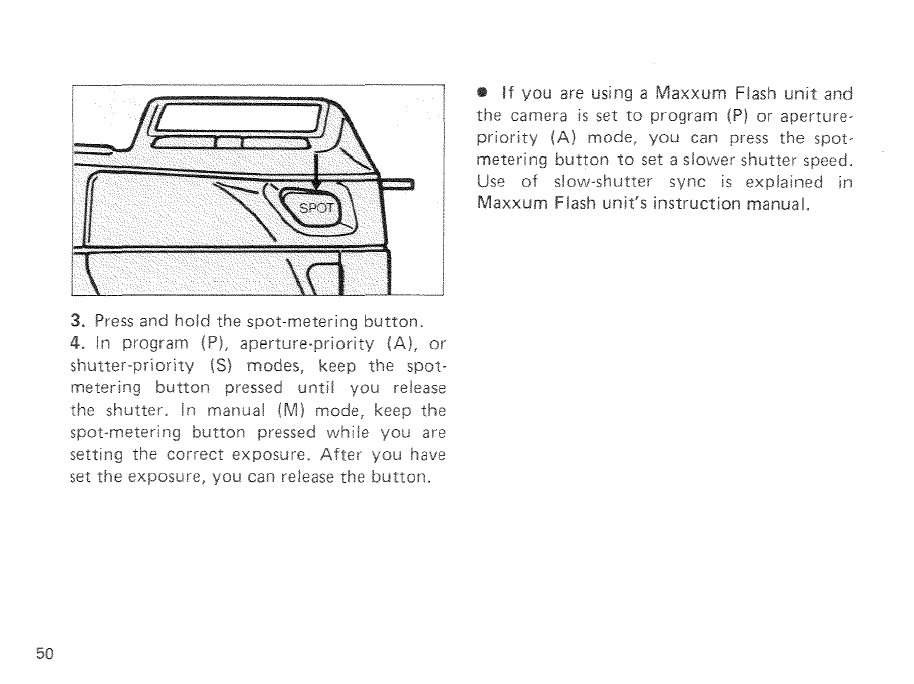 SPOT

3. Press and hold the spot-metering button.
4. In program (P), aperture-priority (A), or shutter-priority (S) modes, keep the spot-metering button pressed until you release the shutter. In manual (M) mode, keep the spot-metering button pressed while you are setting the correct exposure. After you have set the exposure, you can release the button.

• If you are using a Maxxum Flash unit and the camera is set to program (P) or aperture-priority (A) mode, you can press the spot-metering button to set a slower shutter speed. Use of slow-shutter sync is explained in Maxxum Flash unit's instruction manual.

50